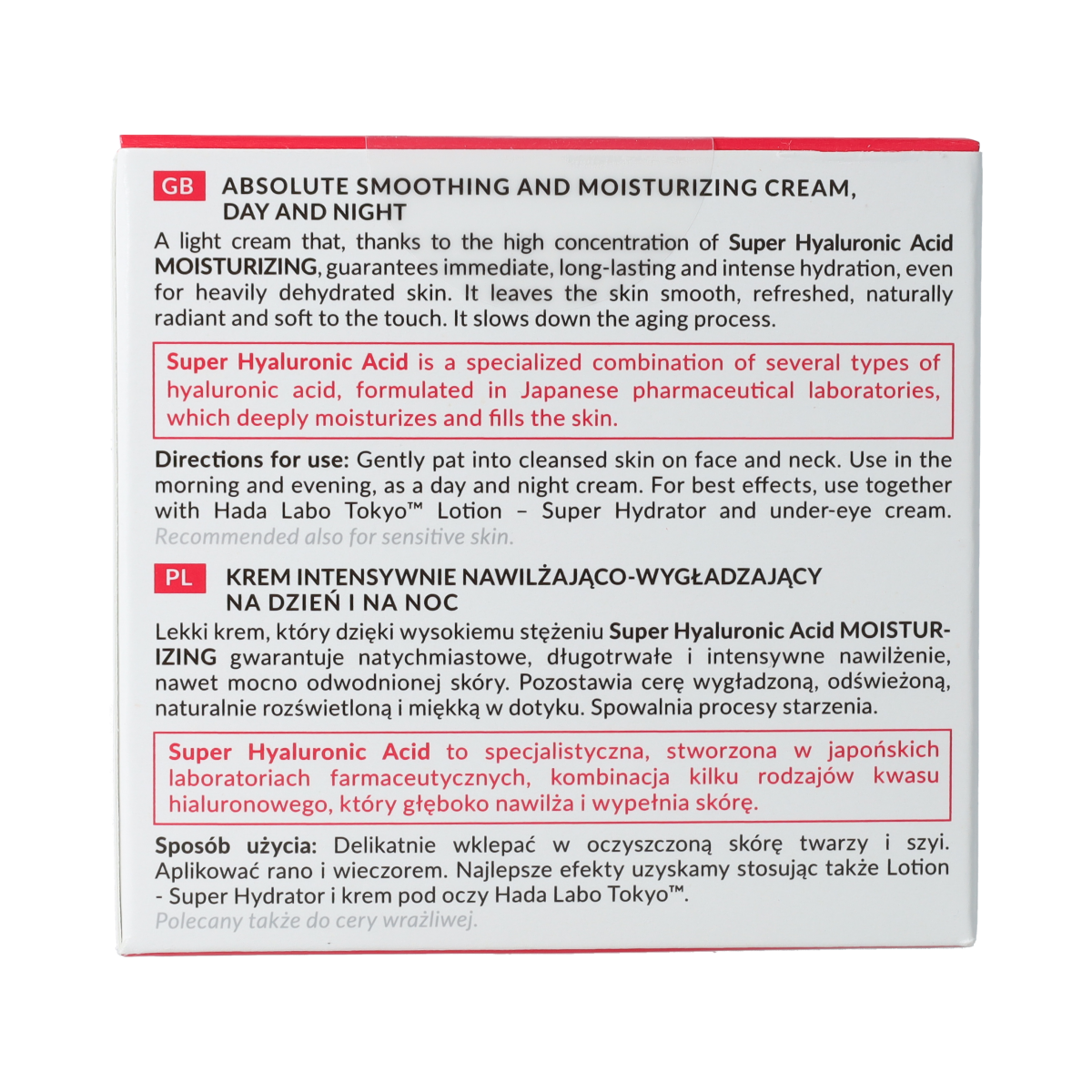 GB ABSOLUTE SMOOTHING AND MOISTURIZING CREAM, DAY AND NIGHT

A light cream that, thanks to the high concentration of Super Hyaluronic Acid MOISTURIZING, guarantees immediate, long-lasting and intense hydration, even for heavily dehydrated skin. It leaves the skin smooth, refreshed, naturally radiant and soft to the touch. It slows down the aging process.

Super Hyaluronic Acid is a specialized combination of several types of hyaluronic acid, formulated in Japanese pharmaceutical laboratories, which deeply moisturizes and fills the skin.

Directions for use: Gently pat into cleansed skin on face and neck. Use in the morning and evening, as a day and night cream. For best effects, use together with Hada Labo Tokyo™ Lotion – Super Hydrator and under-eye cream. Recommended also for sensitive skin.

PL KREM INTENSYWNIE NAWILŻAJĄCO-WYGŁADZAJĄCY NA DZIEŃ I NA NOC

Lekki krem, który dzięki wysokiemu stężeniu Super Hyaluronic Acid MOISTURIZING gwarantuje natychmiastowe, długotrwałe i intensywne nawilżenie, nawet mocno odwodnionej skóry. Pozostawia cerę wygładzoną, odświeżoną, naturalnie rozświetloną i miękką w dotyku. Spowalnia procesy starzenia.

Super Hyaluronic Acid to specjalistyczna, stworzona w japońskich laboratoriach farmaceutycznych, kombinacja kilku rodzajów kwasu hialuronowego, który głęboko nawilża i wypełnia skórę.

Sposób użycia: Delikatnie wklepać w oczyszczoną skórę twarzy i szyi. Aplikować rano i wieczorem. Najlepsze efekty uzyskamy stosując także Lotion - Super Hydrator i krem pod oczy Hada Labo Tokyo™. Polecany także do cery wrażliwej.